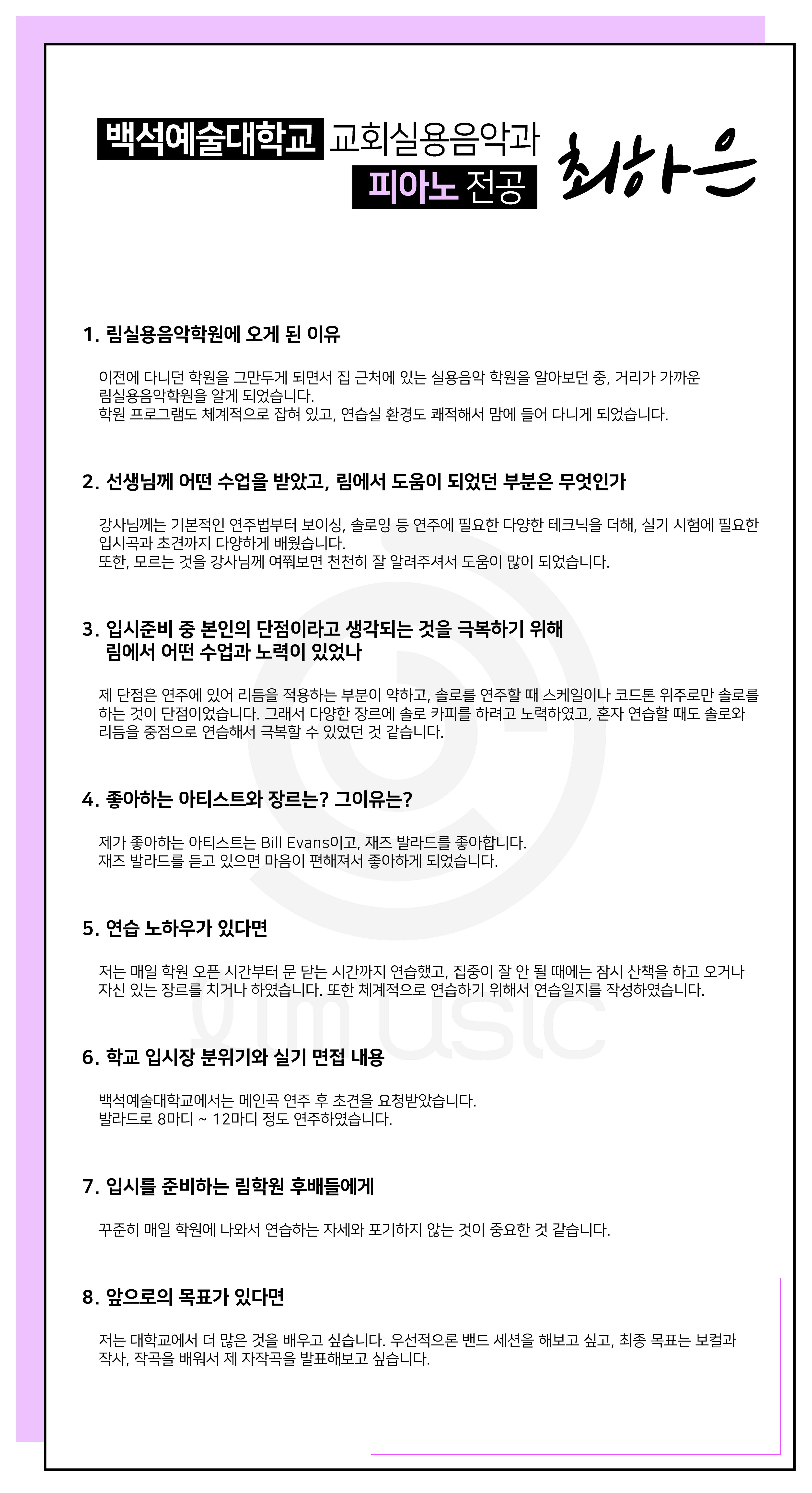 백석예술대학교 교회실용음악과
피아노 전공 최하은

1. 림실용음악학원에 오게 된 이유

이전에 다니던 학원을 그만두게 되면서 집 근처에 있는 실용음악 학원을 알아보던 중, 거리가 가까운 림실용음악학원을 알게 되었습니다.
학원 프로그램도 체계적으로 잡혀 있고, 연습실 환경도 쾌적해서 맘에 들어 다니게 되었습니다.

2. 선생님께 어떤 수업을 받았고, 림에서 도움이 되었던 부분은 무엇인가

강사님께는 기본적인 연주법부터 보이싱, 솔로잉 등 연주에 필요한 다양한 테크닉을 더해, 실기 시험에 필요한 입시곡과 초견까지 다양하게 배웠습니다.
또한, 모르는 것을 강사님께 여쭤보면 천천히 잘 알려주셔서 도움이 많이 되었습니다.

3. 입시준비 중 본인의 단점이라고 생각되는 것을 극복하기 위해
림에서 어떤 수업과 노력이 있었나

제 단점은 연주에 있어 리듬을 적용하는 부분이 약하고, 솔로를 연주할 때 스케일이나 코드톤 위주로만 솔로를 하는 것이 단점이었습니다. 그래서 다양한 장르에 솔로 카피를 하려고 노력하였고, 혼자 연습할 때도 솔로와 리듬을 중점으로 연습해서 극복할 수 있었던 것 같습니다.

4. 좋아하는 아티스트와 장르는? 그이유는?

제가 좋아하는 아티스트는 Bill Evans이고, 재즈 발라드를 좋아합니다.
재즈 발라드를 듣고 있으면 마음이 편해져서 좋아하게 되었습니다.

5. 연습 노하우가 있다면

저는 매일 학원 오픈 시간부터 문 닫는 시간까지 연습했고, 집중이 잘 안 될 때에는 잠시 산책을 하고 오거나 자신 있는 장르를 치거나 하였습니다. 또한 체계적으로 연습하기 위해서 연습일지를 작성하였습니다.

6. 학교 입시장 분위기와 실기 면접 내용

백석예술대학교에서는 메인곡 연주 후 초견을 요청받았습니다.
발라드로 8마디 ~ 12마디 정도 연주하였습니다.

7. 입시를 준비하는 림학원 후배들에게

꾸준히 매일 학원에 나와서 연습하는 자세와 포기하지 않는 것이 중요한 것 같습니다.

8. 앞으로의 목표가 있다면

저는 대학교에서 더 많은 것을 배우고 싶습니다. 우선적으론 밴드 세션을 해보고 싶고, 최종 목표는 보컬과 작사, 작곡을 배워서 제 자작곡을 발표해보고 싶습니다.